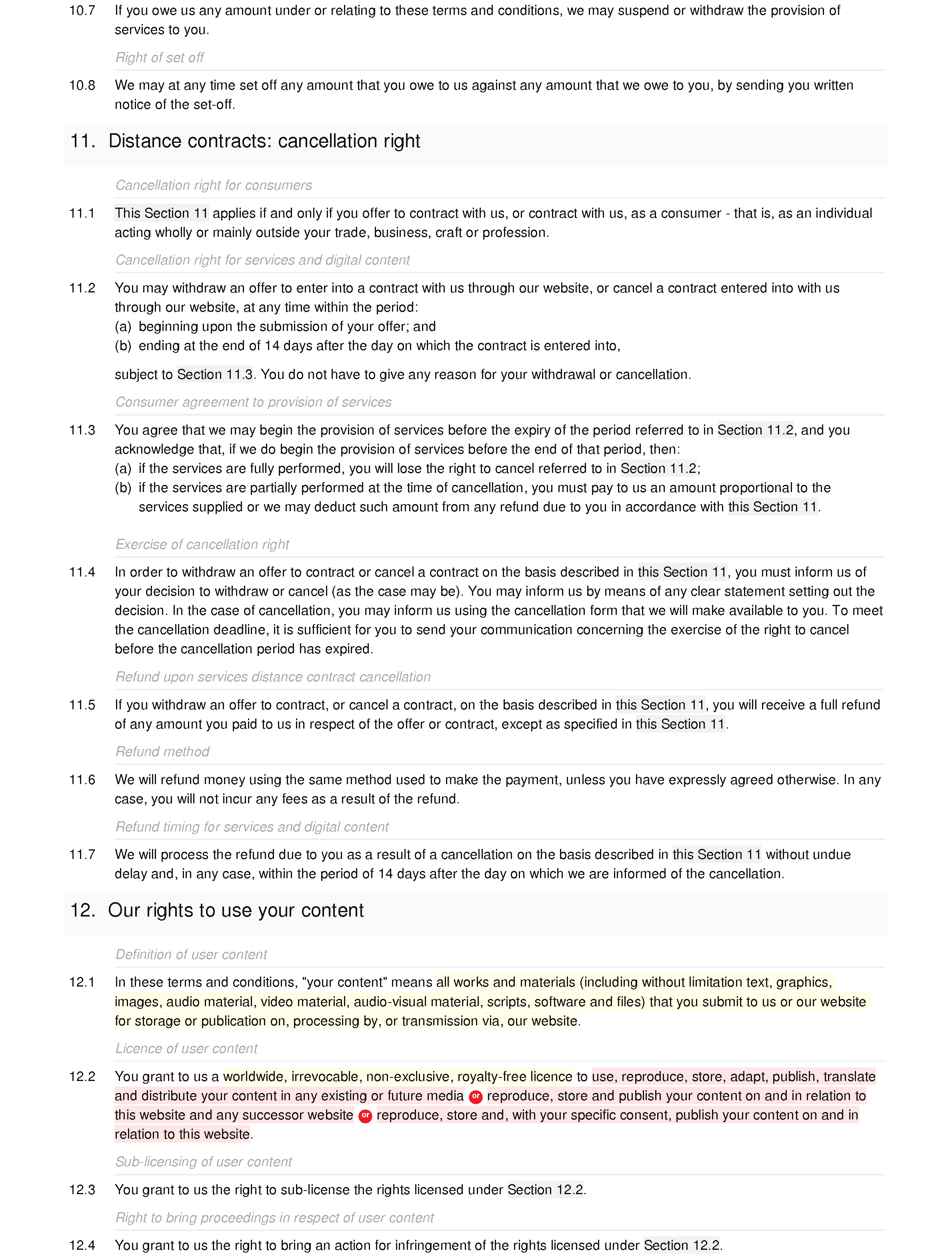 10.7 If you owe us any amount under or relating to these terms and conditions, we may suspend or withdraw the provision of services to you.

Right of set off

10.8 We may at any time set off any amount that you owe to us against any amount that we owe to you, by sending you written notice of the set-off.

11. Distance contracts: cancellation right

Cancellation right for consumers

11.1 This Section 11 applies if and only if you offer to contract with us, or contract with us, as a consumer - that is, as an individual acting wholly or mainly outside your trade, business, craft or profession.

Cancellation right for services and digital content

11.2 You may withdraw an offer to enter into a contract with us through our website, or cancel a contract entered into with us through our website, at any time within the period:
(a) beginning upon the submission of your offer; and
(b) ending at the end of 14 days after the day on which the contract is entered into,

subject to Section 11.3. You do not have to give any reason for your withdrawal or cancellation.

Consumer agreement to provision of services

11.3 You agree that we may begin the provision of services before the expiry of the period referred to in Section 11.2, and you acknowledge that, if we do begin the provision of services before the end of that period, then:
(a) if the services are fully performed, you will lose the right to cancel referred to in Section 11.2;
(b) if the services are partially performed at the time of cancellation, you must pay to us an amount proportional to the services supplied or we may deduct such amount from any refund due to you in accordance with this Section 11.

Exercise of cancellation right

11.4 In order to withdraw an offer to contract or cancel a contract on the basis described in this Section 11, you must inform us of your decision to withdraw or cancel (as the case may be). You may inform us by means of any clear statement setting out the decision. In the case of cancellation, you may inform us using the cancellation form that we will make available to you. To meet the cancellation deadline, it is sufficient for you to send your communication concerning the exercise of the right to cancel before the cancellation period has expired.

Refund upon services distance contract cancellation

11.5 If you withdraw an offer to contract, or cancel a contract, on the basis described in this Section 11, you will receive a full refund of any amount you paid to us in respect of the offer or contract, except as specified in this Section 11.

Refund method

11.6 We will refund money using the same method used to make the payment, unless you have expressly agreed otherwise. In any case, you will not incur any fees as a result of the refund.

Refund timing for services and digital content

11.7 We will process the refund due to you as a result of a cancellation on the basis described in this Section 11 without undue delay and, in any case, within the period of 14 days after the day on which we are informed of the cancellation.

12. Our rights to use your content

Definition of user content

12.1 In these terms and conditions, "your content" means all works and materials (including without limitation text, graphics, images, audio material, video material, audio-visual material, scripts, software and files) that you submit to us or our website for storage or publication on, processing by, or transmission via, our website.

Licence of user content

12.2 You grant to us a worldwide, irrevocable, non-exclusive, royalty-free licence to use, reproduce, store, adapt, publish, translate and distribute your content in any existing or future media or reproduce, store and publish your content on and in relation to this website and any successor website or reproduce, store and, with your specific consent, publish your content on and in relation to this website.

Sub-licensing of user content

12.3 You grant to us the right to sub-license the rights licensed under Section 12.2.

Right to bring proceedings in respect of user content

12.4 You grant to us the right to bring an action for infringement of the rights licensed under Section 12.2.